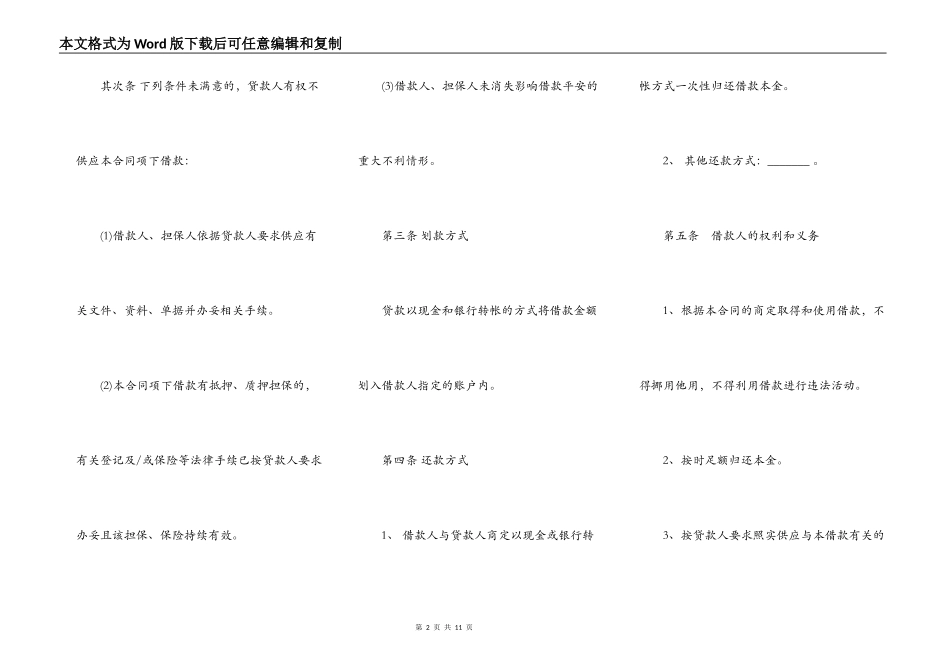 本文格式为Word版下载后可任意编辑和复制

其次条 下列条件未满意的，贷款人有权不供应本合同项下借款：

(1)借款人、担保人依据贷款人要求供应有关文件、资料、单据并办妥相关手续。

(2)本合同项下借款有抵押、质押担保的，有关登记及/或保险等法律手续已按贷款人要求办妥且该担保、保险持续有效。

(3)借款人、担保人未消失影响借款平安的重大不利情形。

第三条 划款方式

贷款以现金和银行转帐的方式将借款金额划入借款人指定的账户内。

第四条 还款方式

1、 借款人与贷款人商定以现金或银行转帐方式一次性归还借款本金。

2、 其他还款方式：________ 。

第五条 借款人的权利和义务

1、根据本合同的商定取得和使用借款，不得挪用他用，不得利用借款进行违法活动。

2、按时足额归还本金。

3、按贷款人要求照实供应与本借款有关的

第 2 页 共 11 页